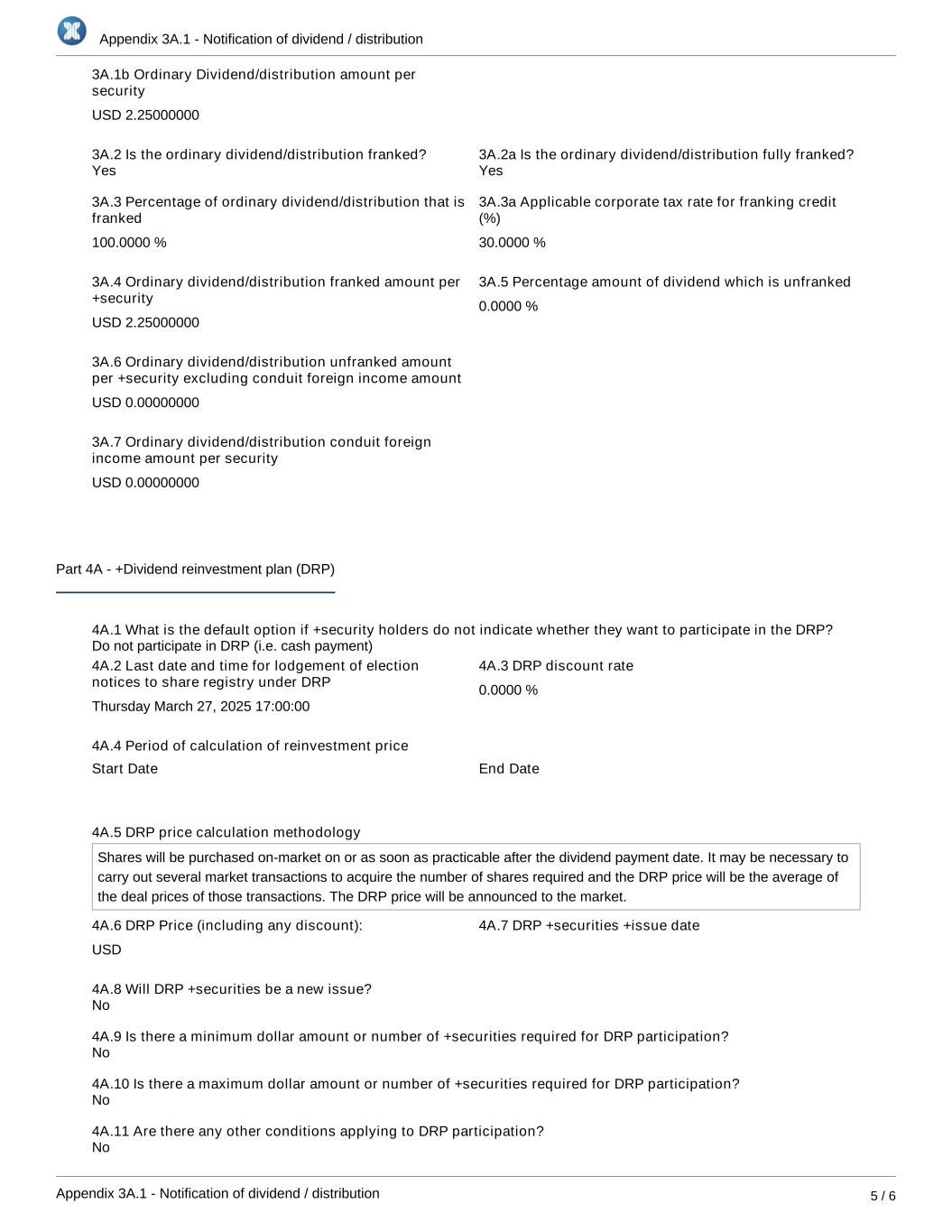 Appendix 3A.1 - Notification of dividend / distribution

3A.1b Ordinary Dividend/distribution amount per security

USD 2.25000000

3A.2 Is the ordinary dividend/distribution franked?
Yes

3A.2a Is the ordinary dividend/distribution fully franked?
Yes

3A.3 Percentage of ordinary dividend/distribution that is franked

100.0000 %

3A.3a Applicable corporate tax rate for franking credit (%)

30.0000 %

3A.4 Ordinary dividend/distribution franked amount per +security

USD 2.25000000

3A.5 Percentage amount of dividend which is unfranked

0.0000 %

3A.6 Ordinary dividend/distribution unfranked amount per +security excluding conduit foreign income amount

USD 0.00000000

3A.7 Ordinary dividend/distribution conduit foreign income amount per security

USD 0.00000000

Part 4A - +Dividend reinvestment plan (DRP)

4A.1 What is the default option if +security holders do not indicate whether they want to participate in the DRP?
Do not participate in DRP (i.e. cash payment)

4A.2 Last date and time for lodgement of election notices to share registry under DRP

Thursday March 27, 2025 17:00:00

4A.3 DRP discount rate

0.0000 %

4A.4 Period of calculation of reinvestment price

Start Date

End Date

4A.5 DRP price calculation methodology

Shares will be purchased on-market on or as soon as practicable after the dividend payment date. It may be necessary to carry out several market transactions to acquire the number of shares required and the DRP price will be the average of the deal prices of those transactions. The DRP price will be announced to the market.

4A.6 DRP Price (including any discount):

USD

4A.7 DRP +securities +issue date

4A.8 Will DRP +securities be a new issue?
No

4A.9 Is there a minimum dollar amount or number of +securities required for DRP participation?
No

4A.10 Is there a maximum dollar amount or number of +securities required for DRP participation?
No

4A.11 Are there any other conditions applying to DRP participation?
No

Appendix 3A.1 - Notification of dividend / distribution

5 / 6